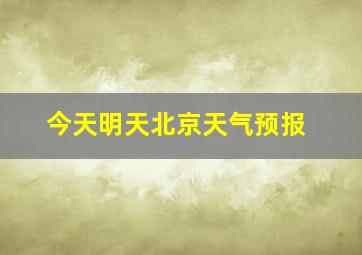 今天明天北京天气预报